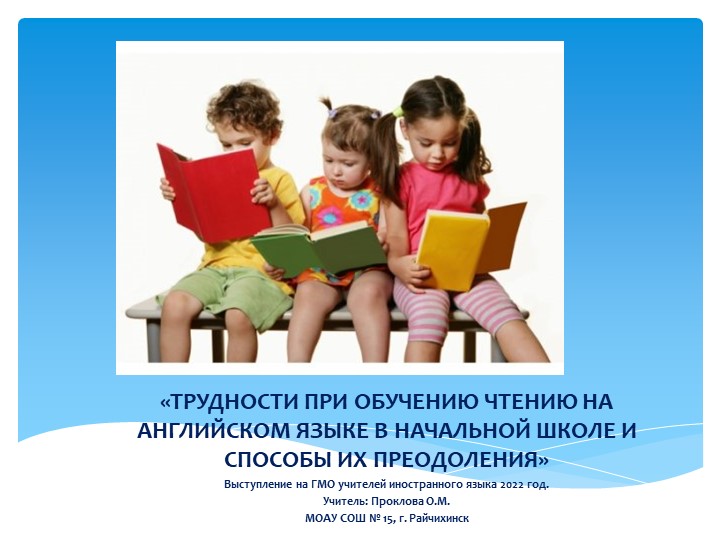 «ТРУДНОСТИ ПРИ ОБУЧЕНИЮ ЧТЕНИЮ НА АНГЛИЙСКОМ ЯЗЫКЕ В НАЧАЛЬНОЙ ШКОЛЕ И СПОСОБЫ ИХ ПРЕОДОЛЕНИЯ»

Выступление на ГМО учителей иностранного языка 2022 год.
Учитель: Проклова О.М.
МОАУ СОШ № 15, г. Райчихинск